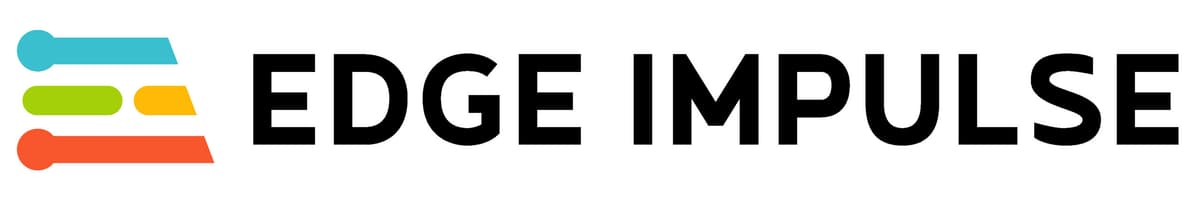 EDGE IMPULSE